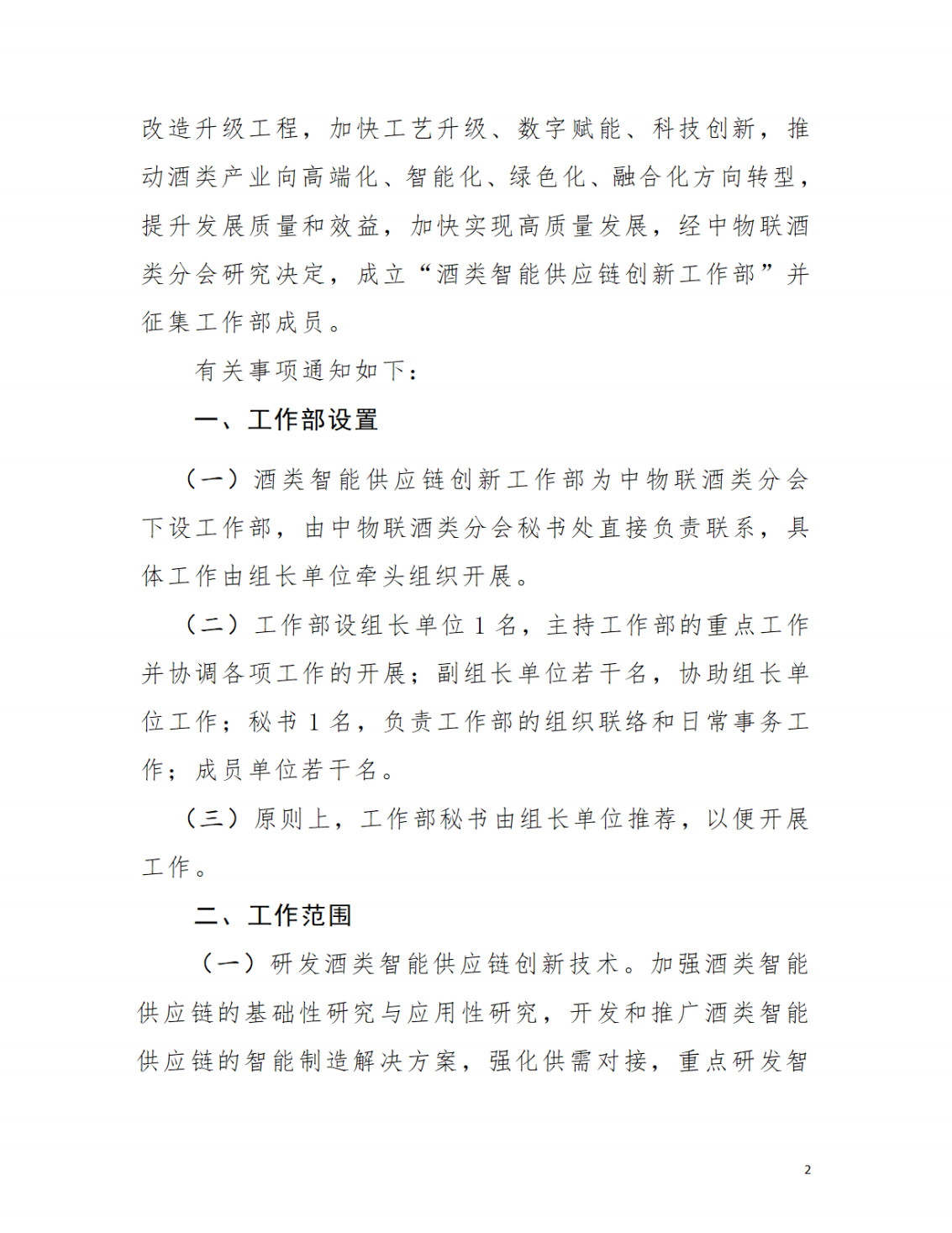 改造升级工程，加快工艺升级、数字赋能、科技创新，推动酒类产业向高端化、智能化、绿色化、融合化方向转型，提升发展质量和效益，加快实现高质量发展，经中物联酒类分会研究决定，成立“酒类智能供应链创新工作部”并征集工作部成员。

有关事项通知如下：

一、工作部设置

（一）酒类智能供应链创新工作部为中物联酒类分会下设工作部，由中物联酒类分会秘书处直接负责联系，具体工作由组长单位牵头组织开展。

（二）工作部设组长单位 1 名，主持工作部的重点工作并协调各项工作的开展；副组长单位若干名，协助组长单位工作；秘书 1 名，负责工作部的组织联络和日常事务工作；成员单位若干名。

（三）原则上，工作部秘书由组长单位推荐，以便开展工作。

二、工作范围

（一）研发酒类智能供应链创新技术。加强酒类智能供应链的基础性研究与应用性研究，开发和推广酒类智能供应链的智能制造解决方案，强化供需对接，重点研发智

2